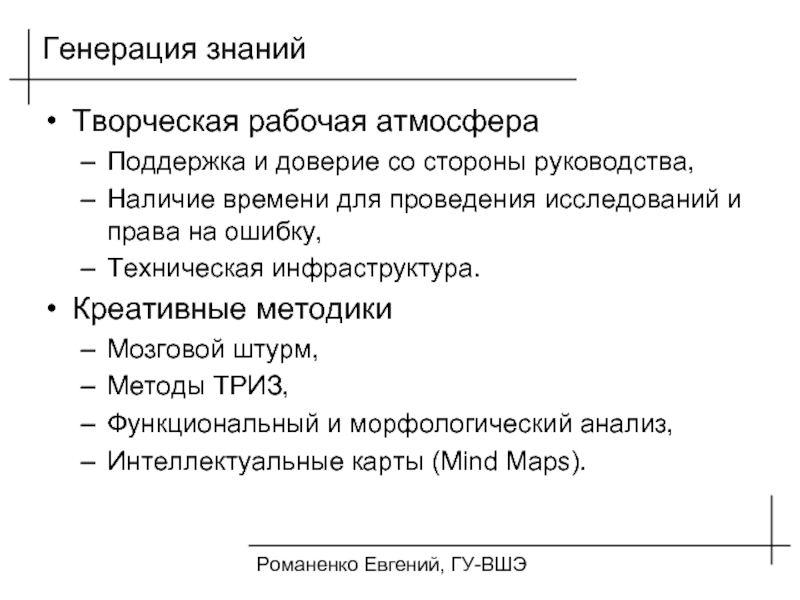 Генерация знаний

• Творческая рабочая атмосфера
  – Поддержка и доверие со стороны руководства,
  – Наличие времени для проведения исследований и права на ошибку,
  – Техническая инфраструктура.
• Креативные методики
  – Мозговой штурм,
  – Методы ТРИЗ,
  – Функциональный и морфологический анализ,
  – Интеллектуальные карты (Mind Maps).

Романенко Евгений, ГУ-ВШЭ